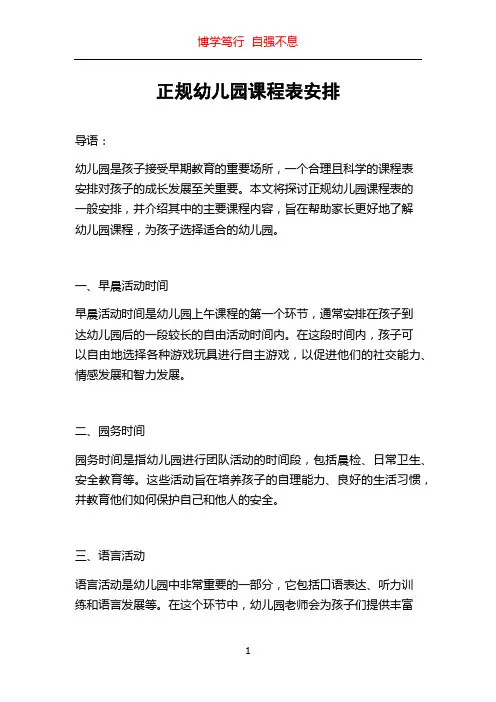 博学笃行 自强不息

正规幼儿园课程表安排

导语：

幼儿园是孩子接受早期教育的重要场所，一个合理且科学的课程表安排对孩子的成长发展至关重要。本文将探讨正规幼儿园课程表的一般安排，并介绍其中的主要课程内容，旨在帮助家长更好地了解幼儿园课程，为孩子选择适合的幼儿园。

一、早晨活动时间

早晨活动时间是幼儿园上午课程的第一个环节，通常安排在孩子到达幼儿园后的一段较长的自由活动时间内。在这段时间内，孩子可以自由地选择各种游戏玩具进行自主游戏，以促进他们的社交能力、情感发展和智力发展。

二、园务时间

园务时间是指幼儿园进行团队活动的时间段，包括晨检、日常卫生、安全教育等。这些活动旨在培养孩子的自理能力、良好的生活习惯，并教育他们如何保护自己和他人的安全。

三、语言活动

语言活动是幼儿园中非常重要的一部分，它包括口语表达、听力训练和语言发展等。在这个环节中，幼儿园老师会为孩子们提供丰富

1